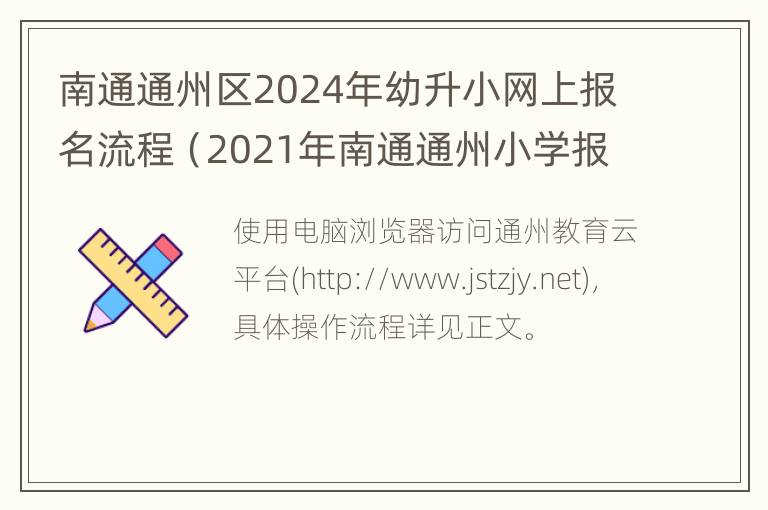 南通通州区2024年幼升小网上报名流程（2021年南通通州小学报

使用电脑浏览器访问通州教育云平台(http://www.jstzjy.net)，具体操作流程详见正文。